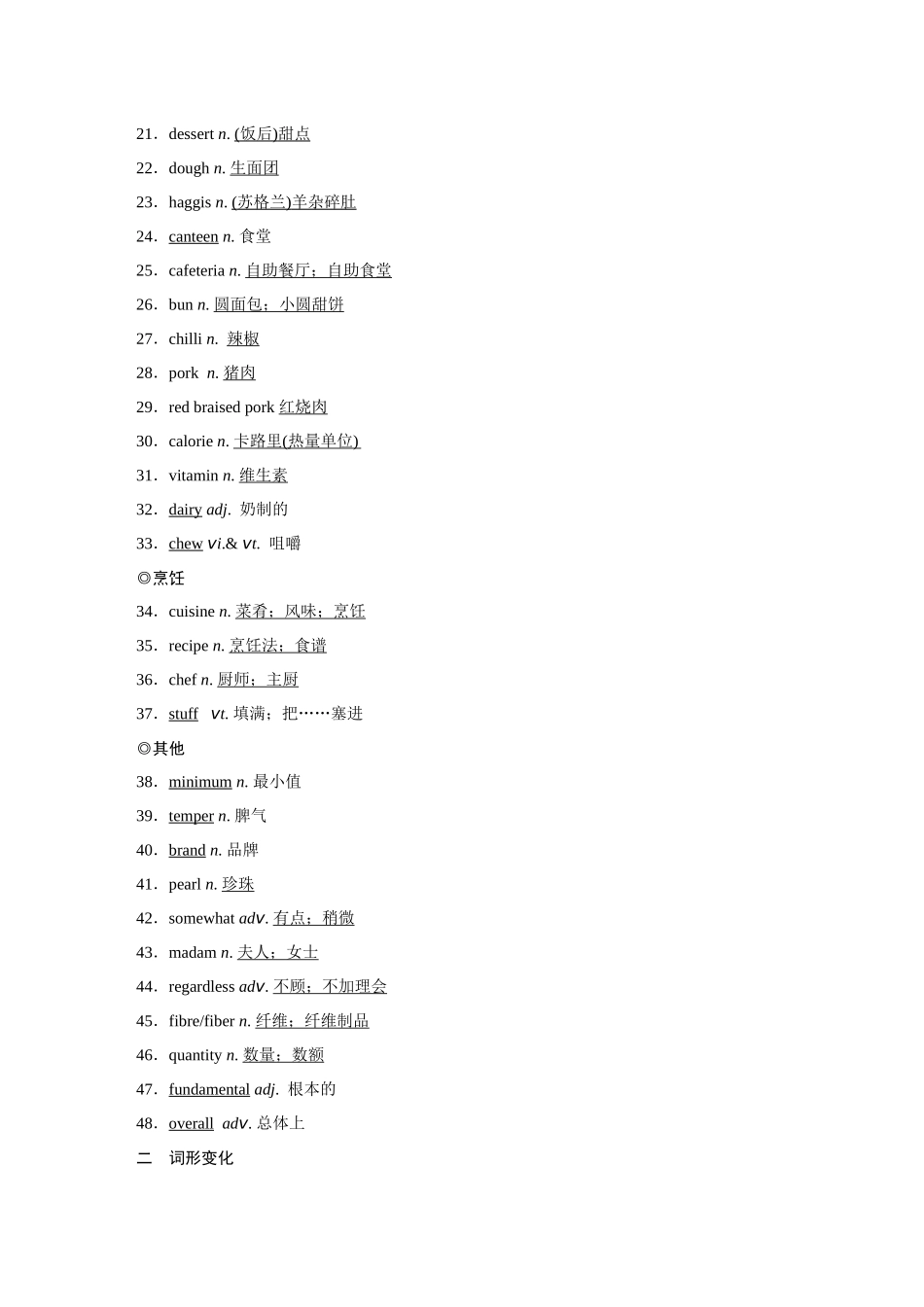 21．dessert n. (饭后)甜点

22．dough n. 生面团

23．haggis n. (苏格兰)羊杂碎肚

24．canteen n. 食堂

25．cafeteria n. 自助餐厅；自助食堂

26．bun n. 圆面包；小圆甜饼

27．chilli n. 辣椒

28．pork n. 猪肉

29．red braised pork 红烧肉

30．calorie n. 卡路里(热量单位)

31．vitamin n. 维生素

32．dairy adj. 奶制的

33．chew vi.& vt. 咀嚼

◎烹饪

34．cuisine n. 菜肴；风味；烹饪

35．recipe n. 烹饪法；食谱

36．chef n. 厨师；主厨

37．stuff vt. 填满；把……塞进

◎其他

38．minimum n. 最小值

39．temper n. 脾气

40．brand n. 品牌

41．pearl n. 珍珠

42．somewhat adv. 有点；稍微

43．madam n. 夫人；女士

44．regardless adv. 不顾；不加理会

45．fibre/fiber n. 纤维；纤维制品

46．quantity n. 数量；数额

47．fundamental adj. 根本的

48．overall adv. 总体上

二 词形变化